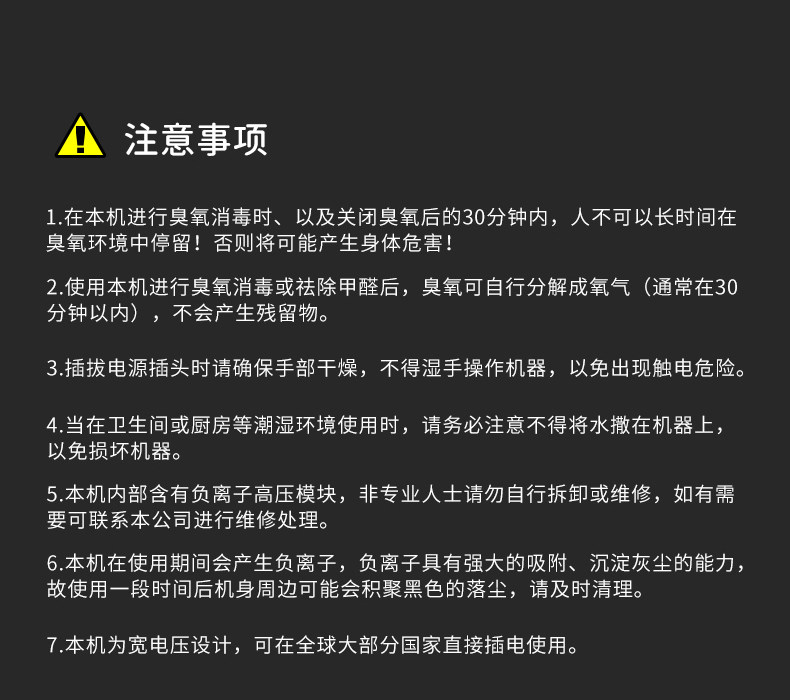 注意事项

1.在本机进行臭氧消毒时、以及关闭臭氧后的30分钟内，人不可以长时间在臭氧环境中停留！否则将可能产生身体危害！

2.使用本机进行臭氧消毒或祛除甲醛后，臭氧可自行分解成氧气（通常在30分钟以内），不会产生残留物。

3.插拔电源插头时请确保手部干燥，不得湿手操作机器，以免出现触电危险。

4.当在卫生间或厨房等潮湿环境使用时，请务必注意不得将水撒在机器上，以免损坏机器。

5.本机内部含有负离子高压模块，非专业人士请勿自行拆卸或维修，如有需要可联系本公司进行维修处理。

6.本机在使用期间会产生负离子，负离子具有强大的吸附、沉淀灰尘的能力，故使用一段时间后机身周边可能会积聚黑色的落尘，请及时清理。

7.本机为宽电压设计，可在全球大部分国家直接插电使用。